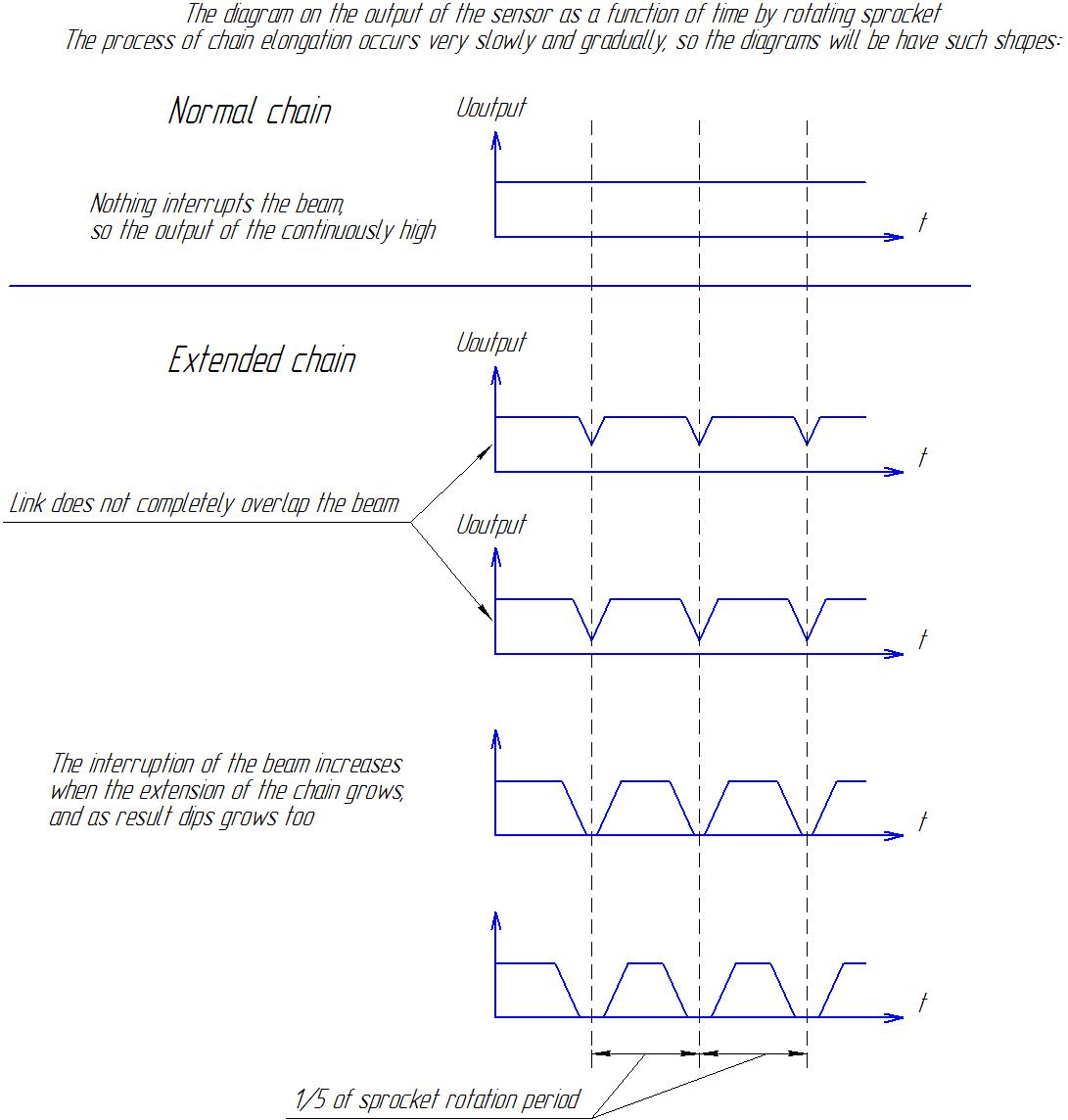 The diagram on the output of the sensor as a function of time by rotating sprocket
The process of chain elongation occurs very slowly and gradually, so the diagrams will be have such shapes:

Normal chain

Uoutput

Nothing interrupts the beam, so the output of the continuously high

t

Extended chain

Uoutput

t

Link does not completely overlap the beam

Uoutput

t

The interruption of the beam increases when the extension of the chain grows, and as result dips grows too

t

t

1/5 of sprocket rotation period